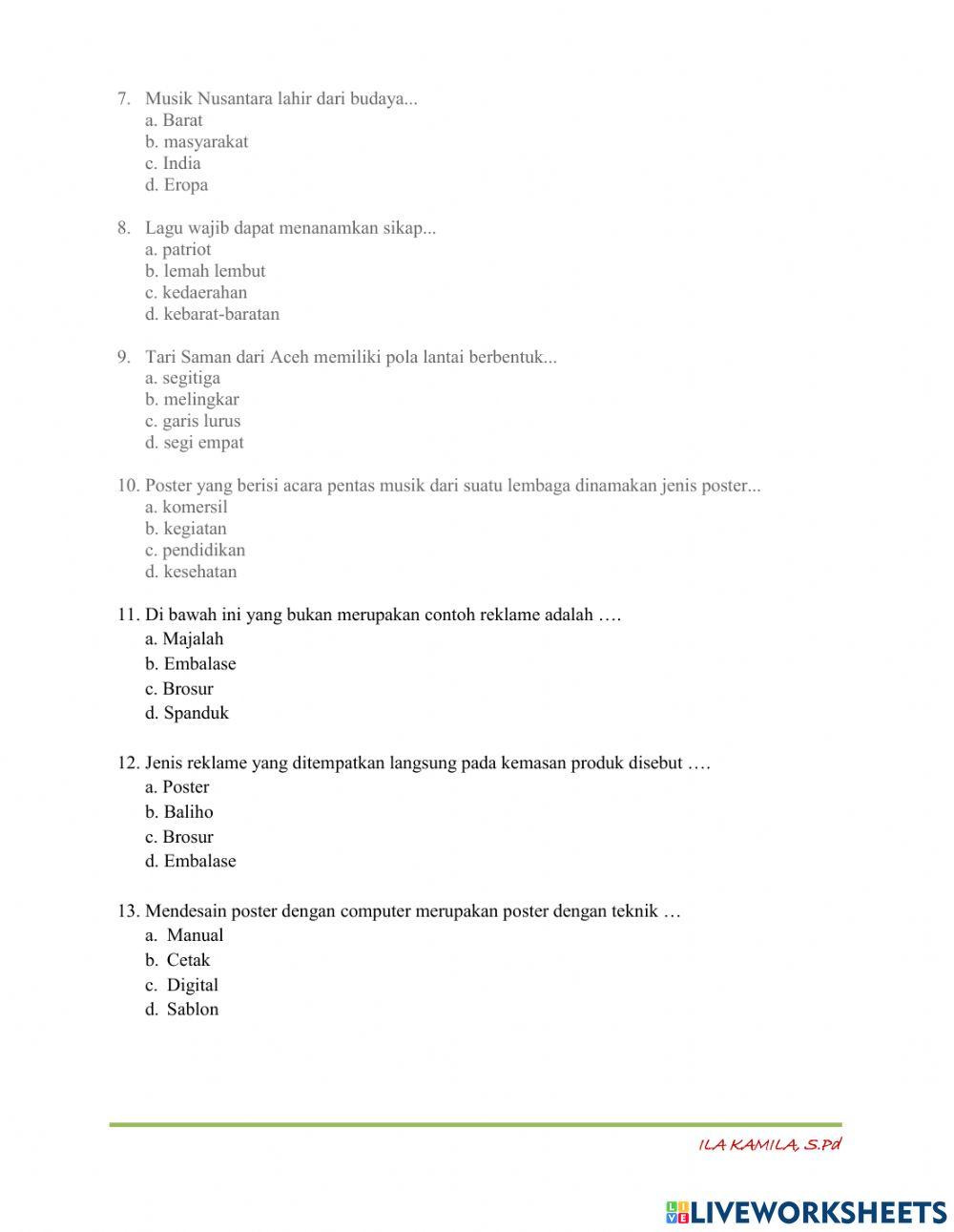 7. Musik Nusantara lahir dari budaya...
a. Barat
b. masyarakat
c. India
d. Eropa

8. Lagu wajib dapat menanamkan sikap...
a. patriot
b. lemah lembut
c. kedaerahan
d. kebarat-baratan

9. Tari Saman dari Aceh memiliki pola lantai berbentuk...
a. segitiga
b. melingkar
c. garis lurus
d. segi empat

10. Poster yang berisi acara pentas musik dari suatu lembaga dinamakan jenis poster...
a. komersil
b. kegiatan
c. pendidikan
d. kesehatan

11. Di bawah ini yang bukan merupakan contoh reklame adalah ….
a. Majalah
b. Embalase
c. Brosur
d. Spanduk

12. Jenis reklame yang ditempatkan langsung pada kemasan produk disebut ….
a. Poster
b. Baliho
c. Brosur
d. Embalase

13. Mendesain poster dengan computer merupakan poster dengan teknik …
a. Manual
b. Cetak
c. Digital
d. Sablon

ILA KAMILA, S.Pd

LIVEWORKSHEETS